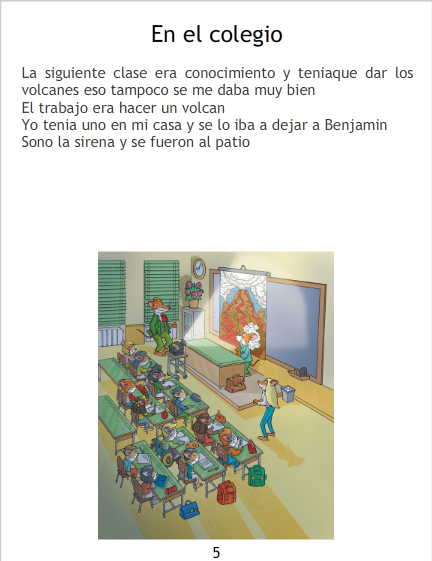 En el colegio

La siguiente clase era conocimiento y teniaque dar los volcanes eso tampoco se me daba muy bien
El trabajo era hacer un volcan
Yo tenia uno en mi casa y se lo iba a dejar a Benjamin
Sono la sirena y se fueron al patio

5